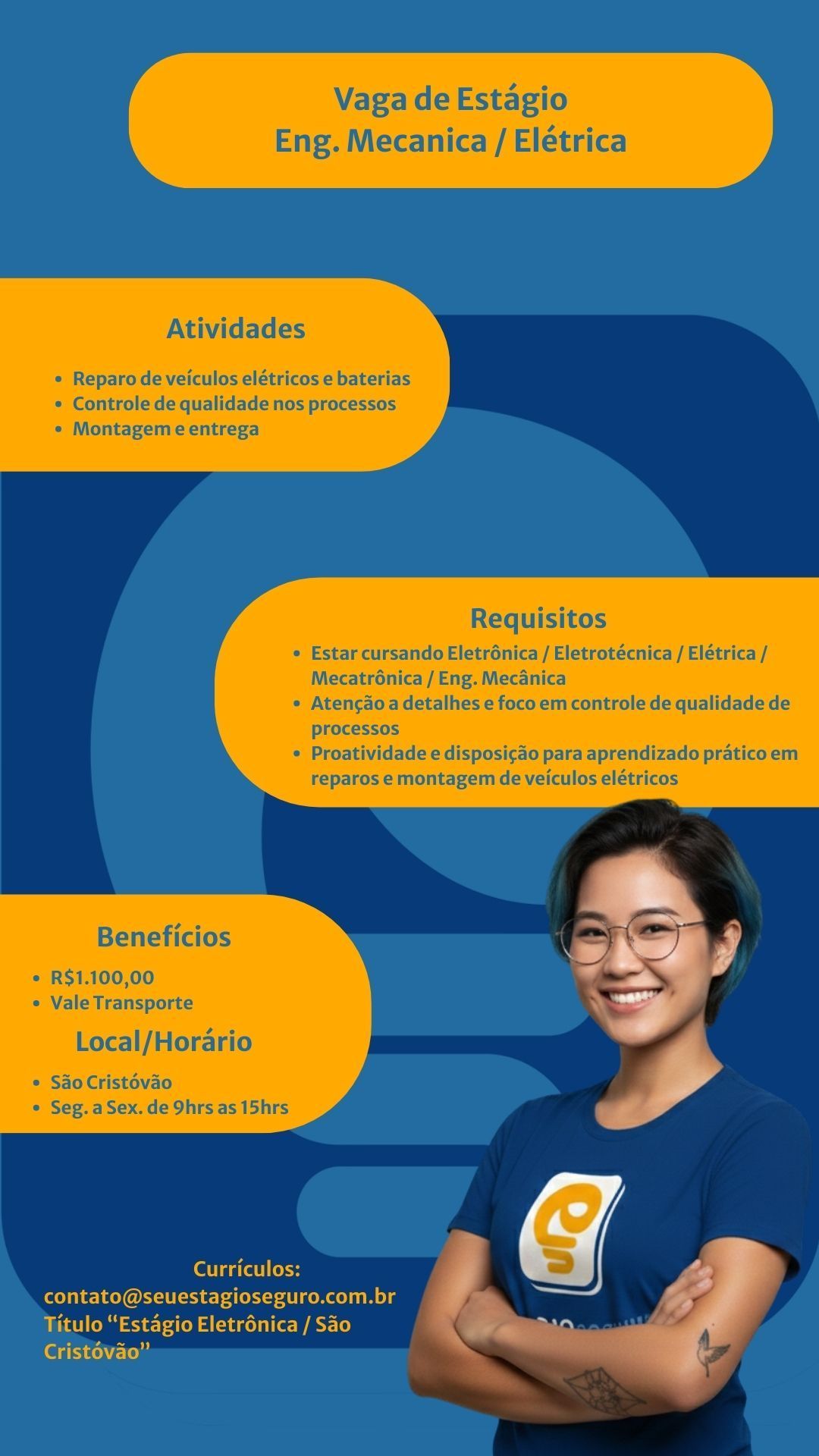 Vaga de Estágio
Eng. Mecanica / Elétrica

Atividades

• Reparo de veículos elétricos e baterias
• Controle de qualidade nos processos
• Montagem e entrega

Requisitos

• Estar cursando Eletrônica / Eletrotécnica / Elétrica / Mecatrônica / Eng. Mecânica
• Atenção a detalhes e foco em controle de qualidade de processos
• Proatividade e disposição para aprendizado prático em reparos e montagem de veículos elétricos

Benefícios

• R$1.100,00
• Vale Transporte

Local/Horário

• São Cristóvão
• Seg. a Sex. de 9hrs as 15hrs

Currículos:
contato@seuestagioseguro.com.br
Título "Estágio Eletrônica / São Cristóvão"